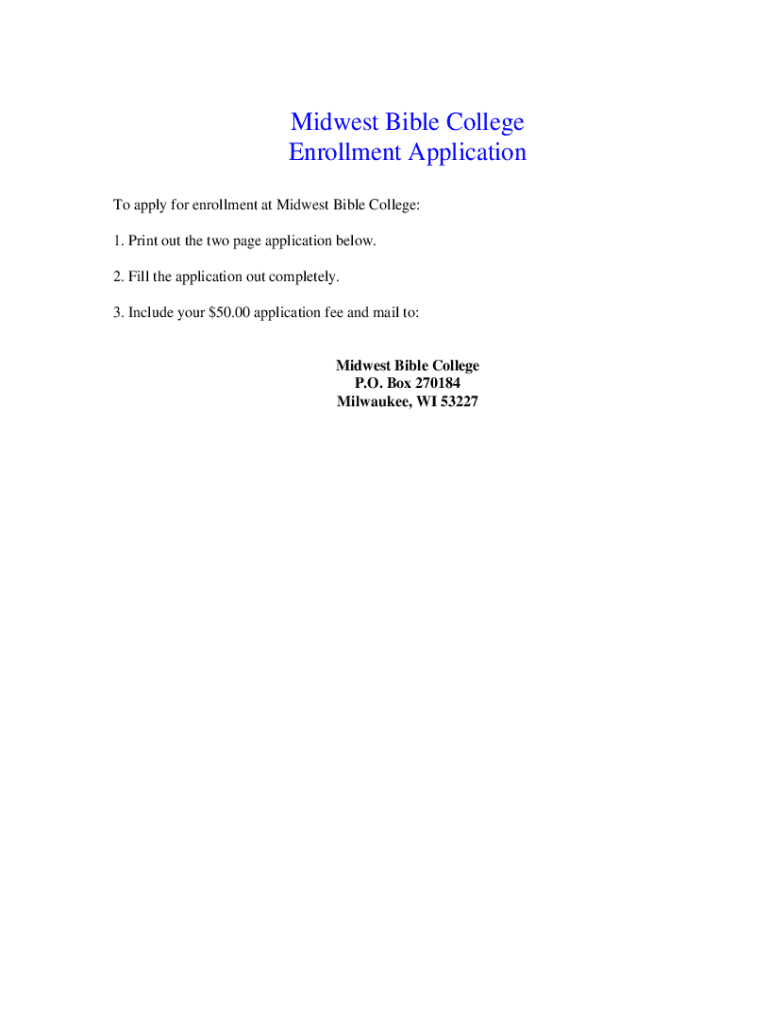 Midwest Bible College
Enrollment Application

To apply for enrollment at Midwest Bible College:

1. Print out the two page application below.

2. Fill the application out completely.

3. Include your \$50.00 application fee and mail to:

Midwest Bible College
P.O. Box 270184
Milwaukee, WI 53227